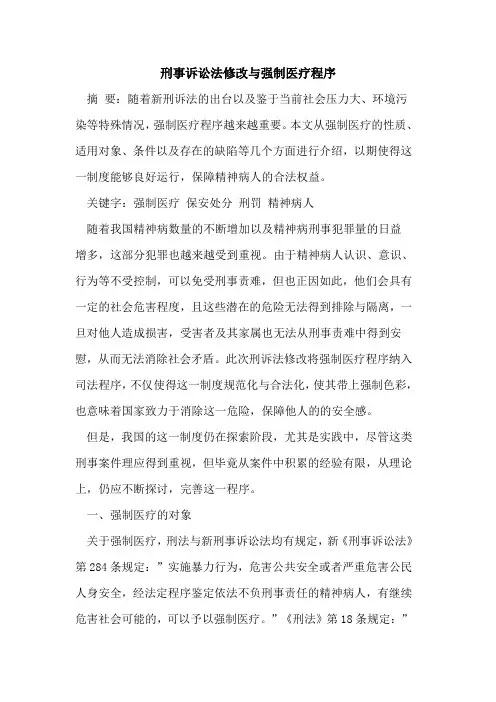 刑事诉讼法修改与强制医疗程序

摘 要：随着新刑诉法的出台以及鉴于当前社会压力大、环境污染等特殊情况，强制医疗程序越来越重要。本文从强制医疗的性质、适用对象、条件以及存在的缺陷等几个方面进行介绍，以期使得这一制度能够良好运行，保障精神病人的合法权益。

关键字：强制医疗 保安处分 刑罚 精神病人

随着我国精神病数量的不断增加以及精神病刑事犯罪量的日益增多，这部分犯罪也越来越受到重视。由于精神病人认识、意识、行为等不受控制，可以免受刑事责难，但也正因如此，他们会具有一定的社会危害程度，且这些潜在的危险无法得到排除与隔离，一旦对他人造成损害，受害者及其家属也无法从刑事责难中得到安慰，从而无法消除社会矛盾。此次刑诉法修改将强制医疗程序纳入司法程序，不仅使得这一制度规范化与合法化，使其带上强制色彩，也意味着国家致力于消除这一危险，保障他人的的安全感。

但是，我国的这一制度仍在探索阶段，尤其是实践中，尽管这类刑事案件理应得到重视，但毕竟从案件中积累的经验有限，从理论上，仍应不断探讨，完善这一程序。

一、强制医疗的对象

关于强制医疗，刑法与新刑事诉讼法均有规定，新《刑事诉讼法》第284条规定：”实施暴力行为，危害公共安全或者严重危害公民人身安全，经法定程序鉴定依法不负刑事责任的精神病人，有继续危害社会可能的，可以予以强制医疗。”《刑法》第18条规定：”